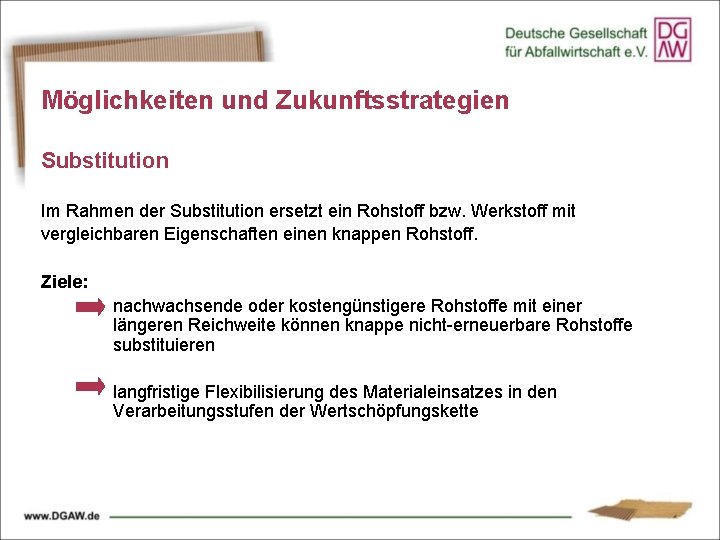 Deutsche Gesellschaft für Abfallwirtschaft e.V.

DG
AW

Möglichkeiten und Zukunftsstrategien

Substitution

Im Rahmen der Substitution ersetzt ein Rohstoff bzw. Werkstoff mit vergleichbaren Eigenschaften einen knappen Rohstoff.

Ziele:

nachwachsende oder kostengünstigere Rohstoffe mit einer längeren Reichweite können knappe nicht-erneuerbare Rohstoffe substituieren

langfristige Flexibilisierung des Materialeinsatzes in den Verarbeitungsstufen der Wertschöpfungskette

www.DGAW.de